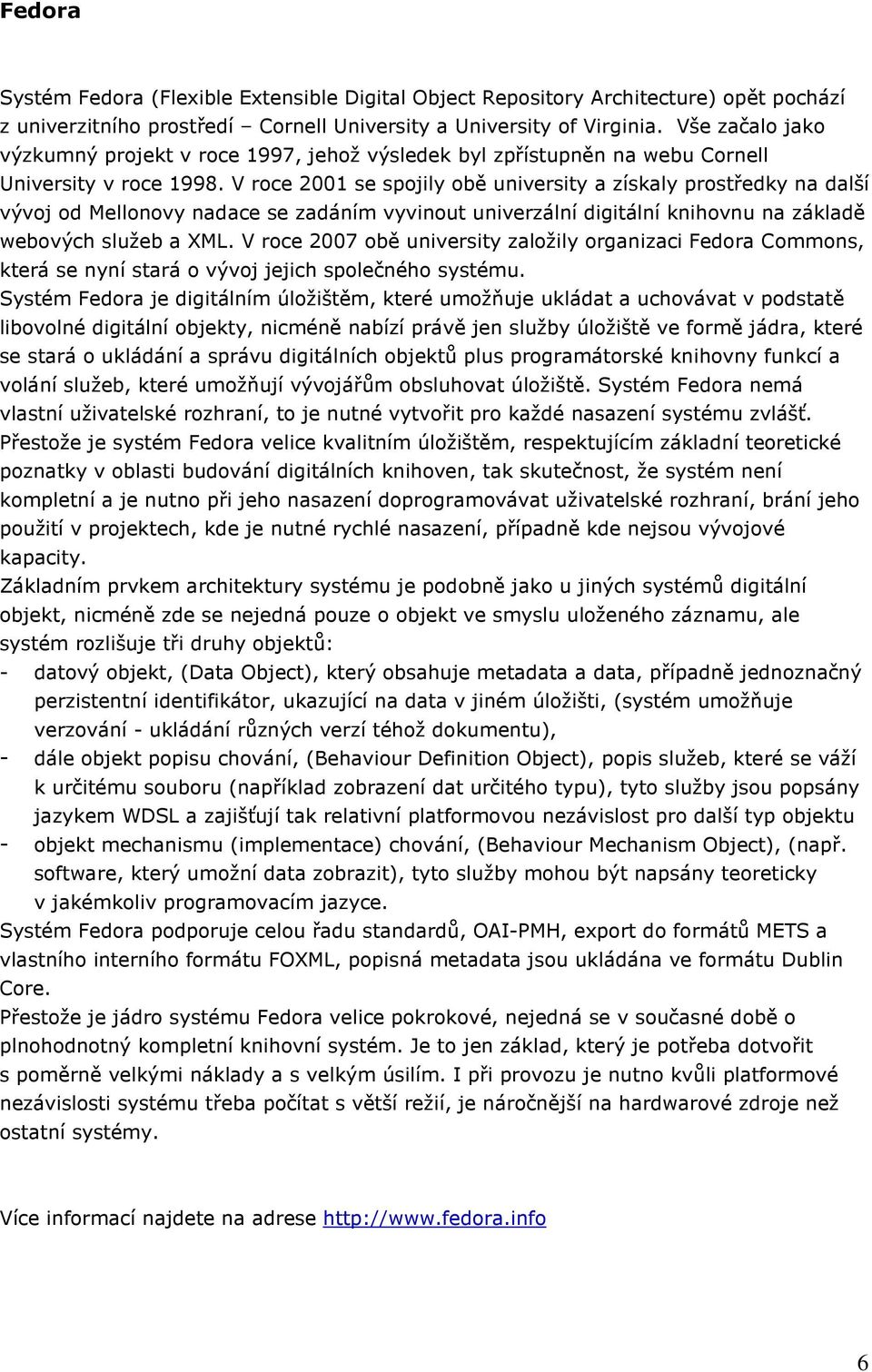 Fedora

Systém Fedora (Flexible Extensible Digital Object Repository Architecture) opět pochází z univerzitního prostředí – Cornell University a University of Virginia. Vše začalo jako výzkumný projekt v roce 1997, jehož výsledek byl zpřístupněn na webu Cornell University v roce 1998. V roce 2001 se spojily obě university a získaly prostředky na další vývoj od Mellonovy nadace se zadáním vyvinout univerzální digitální knihovnu na základě webových služeb a XML. V roce 2007 obě university založily organizaci Fedora Commons, která se nyní stará o vývoj jejich společného systému.

Systém Fedora je digitálním úložištěm, které umožňuje ukládat a uchovávat v podstatě libovolné digitální objekty, nicméně nabízí právě jen služby úložiště ve formě jádra, které se stará o ukládání a správu digitálních objektů plus programátorské knihovny funkcí a volání služeb, které umožňují vývojářům obsluhovat úložiště. Systém Fedora nemá vlastní uživatelské rozhraní, to je nutné vytvořit pro každé nasazení systému zvlášť.

Přestože je systém Fedora velice kvalitním úložištěm, respektujícím základní teoretické poznatky v oblasti budování digitálních knihoven, tak skutečnost, že systém není kompletní a je nutno při jeho nasazení doprogramovávat uživatelské rozhraní, brání jeho použití v projektech, kde je nutné rychlé nasazení, případně kde nejsou vývojové kapacity.

Základním prvkem architektury systému je podobně jako u jiných systémů digitální objekt, nicméně zde se nejedná pouze o objekt ve smyslu uloženého záznamu, ale systém rozlišuje tři druhy objektů:

- datový objekt, (Data Object), který obsahuje metadata a data, případně jednoznačný perzistentní identifikátor, ukazující na data v jiném úložišti, (systém umožňuje verzování - ukládání různých verzí téhož dokumentu),
- dále objekt popisu chování, (Behaviour Definition Object), popis služeb, které se váží k určitému souboru (například zobrazení dat určitého typu), tyto služby jsou popsány jazykem WDSL a zajišťují tak relativní platformovou nezávislost pro další typ objektu
- objekt mechanismu (implementace) chování, (Behaviour Mechanism Object), (např. software, který umožní data zobrazit), tyto služby mohou být napsány teoreticky v jakémkoliv programovacím jazyce.

Systém Fedora podporuje celou řadu standardů, OAI-PMH, export do formátů METS a vlastního interního formátu FOXML, popisná metadata jsou ukládána ve formátu Dublin Core.

Přestože je jádro systému Fedora velice pokrokové, nejedná se v současné době o plnohodnotný kompletní knihovní systém. Je to jen základ, který je potřeba dotvořit s poměrně velkými náklady a s velkým úsilím. I při provozu je nutno kvůli platformové nezávislosti systému třeba počítat s větší režií, je náročnější na hardwarové zdroje než ostatní systémy.

Více informací najdete na adrese http://www.fedora.info

6